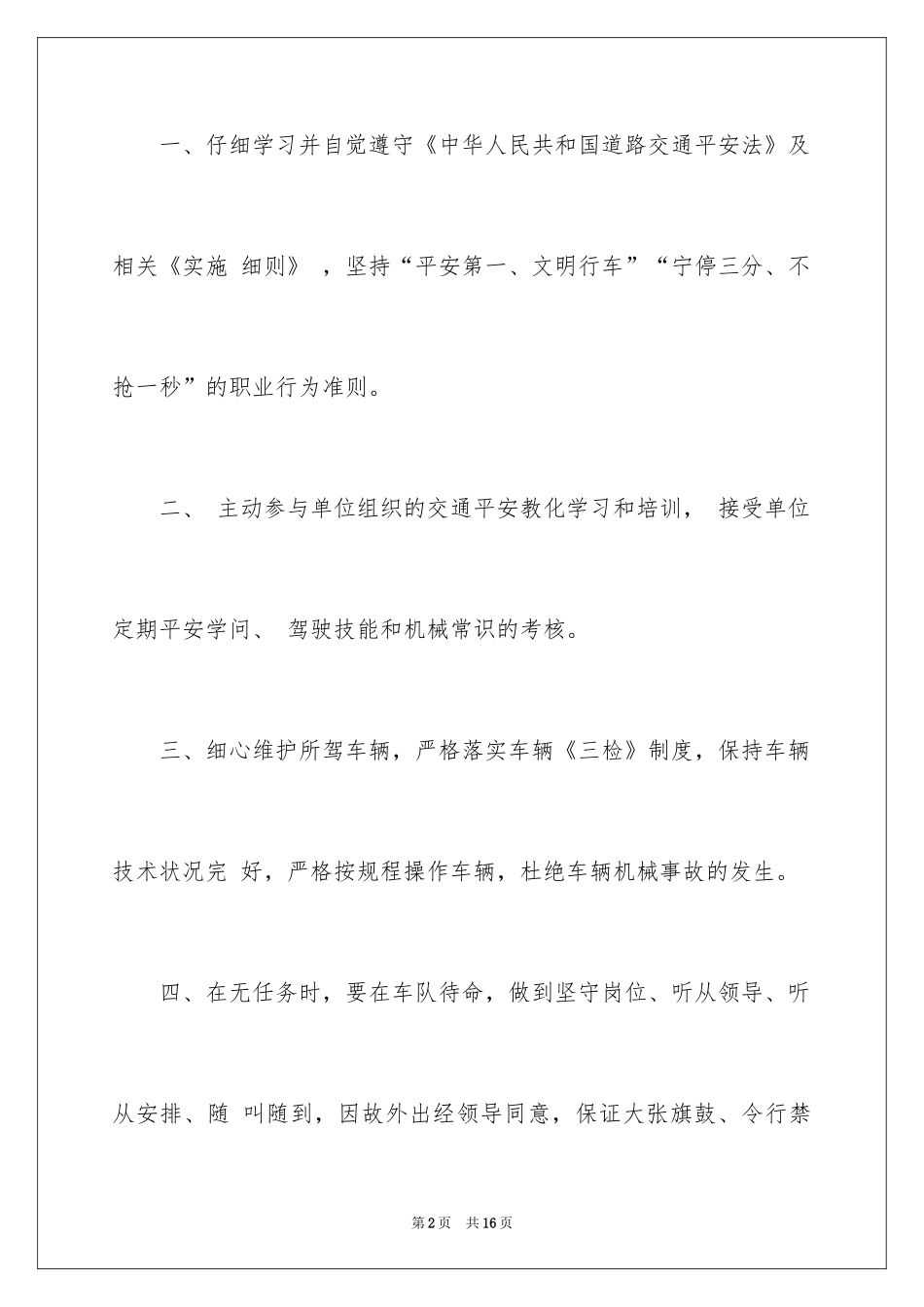 一、仔细学习并自觉遵守《中华人民共和国道路交通平安法》及相关《实施 细则》，坚持“平安第一、文明行车”“宁停三分、不抢一秒”的职业行为准则。

二、 主动参与单位组织的交通平安教化学习和培训， 接受单位定期平安学问、 驾驶技能和机械常识的考核。

三、细心维护所驾车辆，严格落实车辆《三检》制度，保持车辆技术状况完 好，严格按规程操作车辆，杜绝车辆机械事故的发生。

四、在无任务时，要在车队待命，做到坚守岗位、听从领导、听从安排、随 叫随到，因故外出经领导同意，保证大张旗鼓、令行禁

第2页 共16页